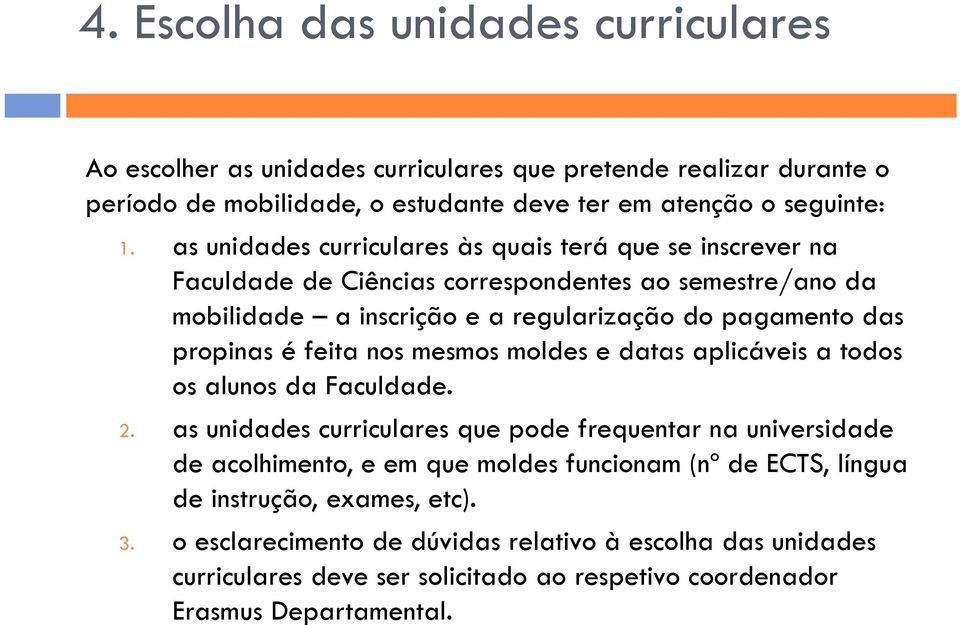 4. Escolha das unidades curriculares

Ao escolher as unidades curriculares que pretende realizar durante o período de mobilidade, o estudante deve ter em atenção o seguinte:

1. as unidades curriculares às quais terá que se inscrever na Faculdade de Ciências correspondentes ao semestre/ano da mobilidade – a inscrição e a regularização do pagamento das propinas é feita nos mesmos moldes e datas aplicáveis a todos os alunos da Faculdade.

2. as unidades curriculares que pode frequentar na universidade de acolhimento, e em que moldes funcionam (nº de ECTS, língua de instrução, exames, etc).

3. o esclarecimento de dúvidas relativo à escolha das unidades curriculares deve ser solicitado ao respetivo coordenador Erasmus Departamental.